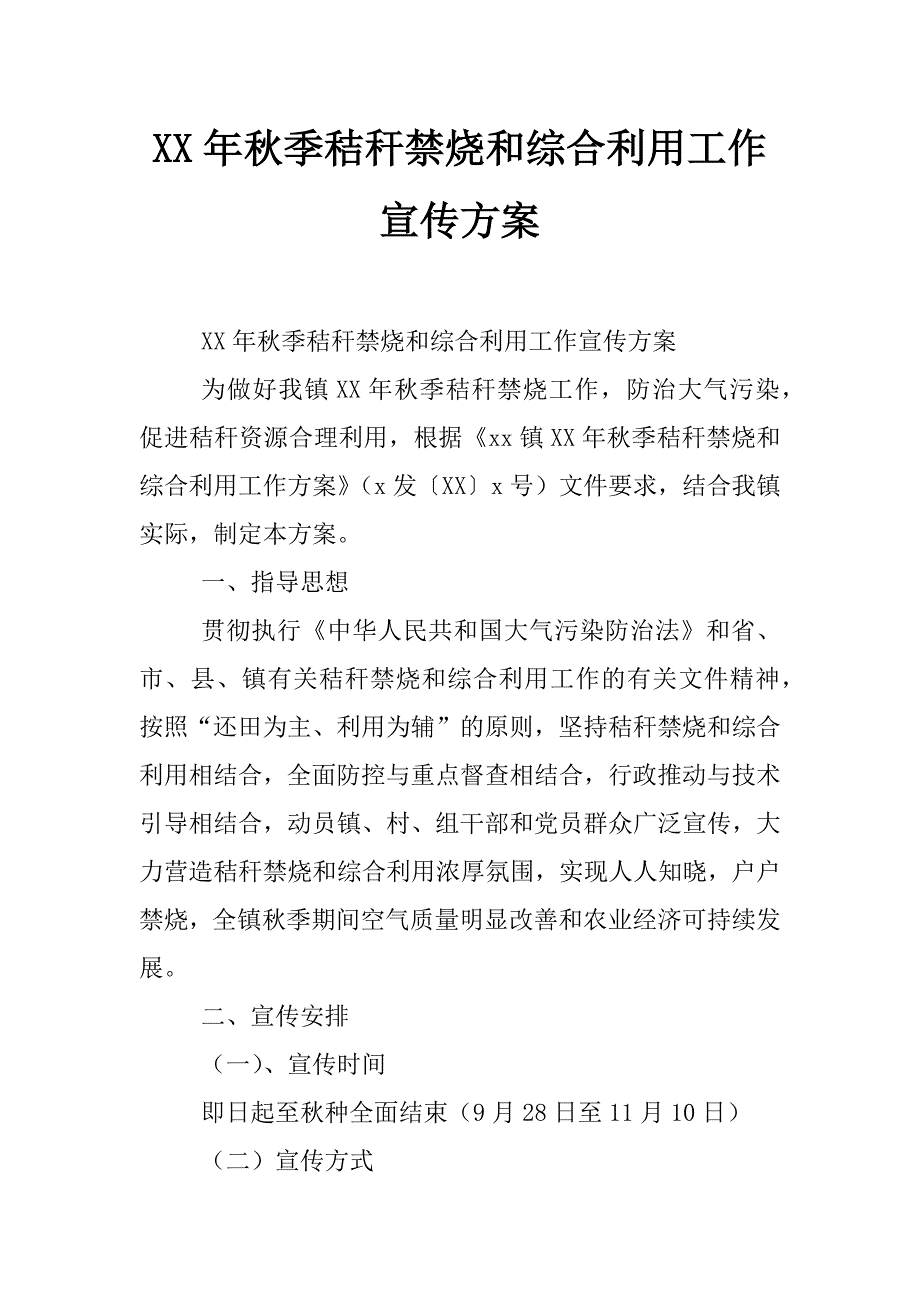 XX 年秋季秸秆禁烧和综合利用工作宣传方案

XX 年秋季秸秆禁烧和综合利用工作宣传方案

为做好我镇 XX 年秋季秸秆禁烧工作，防治大气污染，促进秸秆资源合理利用，根据《xx 镇 XX 年秋季秸秆禁烧和综合利用工作方案》（x 发〔XX〕x 号）文件要求，结合我镇实际，制定本方案。

一、指导思想

贯彻执行《中华人民共和国大气污染防治法》和省、市、县、镇有关秸秆禁烧和综合利用工作的有关文件精神，按照“还田为主、利用为辅”的原则，坚持秸秆禁烧和综合利用相结合，全面防控与重点督查相结合，行政推动与技术引导相结合，动员镇、村、组干部和党员群众广泛宣传，大力营造秸秆禁烧和综合利用浓厚氛围，实现人人知晓，户户禁烧，全镇秋季期间空气质量明显改善和农业经济可持续发展。

二、宣传安排

（一）、宣传时间

即日起至秋种全面结束（9 月 28 日至 11 月 10 日）

（二）宣传方式